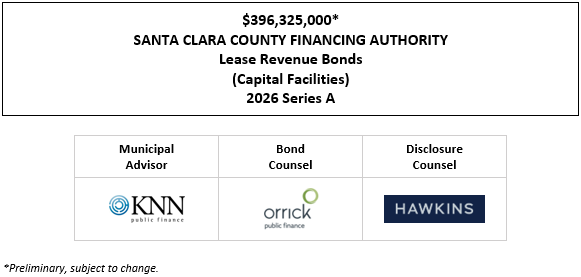 $396,325,000*
SANTA CLARA COUNTY FINANCING AUTHORITY
Lease Revenue Bonds
(Capital Facilities)
2026 Series A

| Municipal Advisor | Bond Counsel | Disclosure Counsel |
|---|---|---|
| KNN public finance | orrick public finance | HAWKINS |

*Preliminary, subject to change.